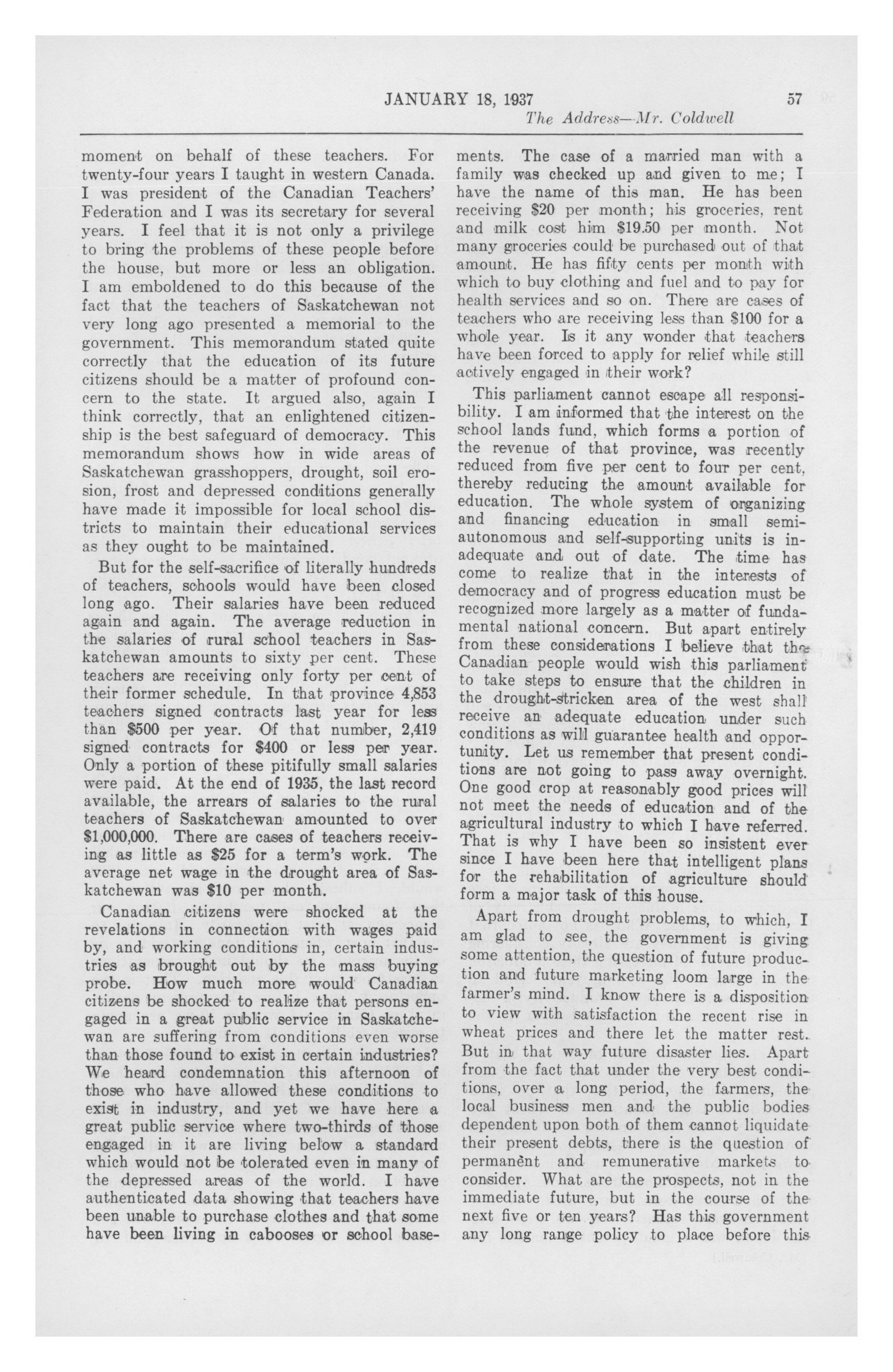 JANUARY 18, 1937 57
The Address—Mr. Coldwell

moment on behalf of these teachers. For twenty-four years I taught in western Canada. I was president of the Canadian Teachers' Federation and I was its secretary for several years. I feel that it is not only a privilege to bring the problems of these people before the house, but more or less an obligation. I am emboldened to do this because of the fact that the teachers of Saskatchewan not very long ago presented a memorial to the government. This memorandum stated quite correctly that the education of its future citizens should be a matter of profound concern to the state. It argued also, again I think correctly, that an enlightened citizenship is the best safeguard of democracy. This memorandum shows how in wide areas of Saskatchewan grasshoppers, drought, soil erosion, frost and depressed conditions generally have made it impossible for local school districts to maintain their educational services as they ought to be maintained.

But for the self-sacrifice of literally hundreds of teachers, schools would have been closed long ago. Their salaries have been reduced again and again. The average reduction in the salaries of rural school teachers in Saskatchewan amounts to sixty per cent. These teachers are receiving only forty per cent of their former schedule. In that province 4,853 teachers signed contracts last year for less than $500 per year. Of that number, 2,419 signed contracts for $400 or less per year. Only a portion of these pitifully small salaries were paid. At the end of 1935, the last record available, the arrears of salaries to the rural teachers of Saskatchewan amounted to over $1,000,000. There are cases of teachers receiving as little as $25 for a term's work. The average net wage in the drought area of Saskatchewan was $10 per month.

Canadian citizens were shocked at the revelations in connection with wages paid by, and working conditions in, certain industries as brought out by the mass buying probe. How much more would Canadian citizens be shocked to realize that persons engaged in a great public service in Saskatchewan are suffering from conditions even worse than those found to exist in certain industries? We heard condemnation this afternoon of those who have allowed these conditions to exist in industry, and yet we have here a great public service where two-thirds of those engaged in it are living below a standard which would not be tolerated even in many of the depressed areas of the world. I have authenticated data showing that teachers have been unable to purchase clothes and that some have been living in cabooses or school basements. The case of a married man with a family was checked up and given to me; I have the name of this man. He has been receiving $20 per month; his groceries, rent and milk cost him $19.50 per month. Not many groceries could be purchased out of that amount. He has fifty cents per month with which to buy clothing and fuel and to pay for health services and so on. There are cases of teachers who are receiving less than $100 for a whole year. Is it any wonder that teachers have been forced to apply for relief while still actively engaged in their work?

This parliament cannot escape all responsibility. I am informed that the interest on the school lands fund, which forms a portion of the revenue of that province, was recently reduced from five per cent to four per cent, thereby reducing the amount available for education. The whole system of organizing and financing education in small semi-autonomous and self-supporting units is inadequate and out of date. The time has come to realize that in the interests of democracy and of progress education must be recognized more largely as a matter of fundamental national concern. But apart entirely from these considerations I believe that the Canadian people would wish this parliament to take steps to ensure that the children in the drought-stricken area of the west shall receive an adequate education under such conditions as will guarantee health and opportunity. Let us remember that present conditions are not going to pass away overnight. One good crop at reasonably good prices will not meet the needs of education and of the agricultural industry to which I have referred. That is why I have been so insistent ever since I have been here that intelligent plans for the rehabilitation of agriculture should form a major task of this house.

Apart from drought problems, to which, I am glad to see, the government is giving some attention, the question of future production and future marketing loom large in the farmer's mind. I know there is a disposition to view with satisfaction the recent rise in wheat prices and there let the matter rest. But in that way future disaster lies. Apart from the fact that under the very best conditions, over a long period, the farmers, the local business men and the public bodies dependent upon both of them cannot liquidate their present debts, there is the question of permanent and remunerative markets to consider. What are the prospects, not in the immediate future, but in the course of the next five or ten years? Has this government any long range policy to place before this